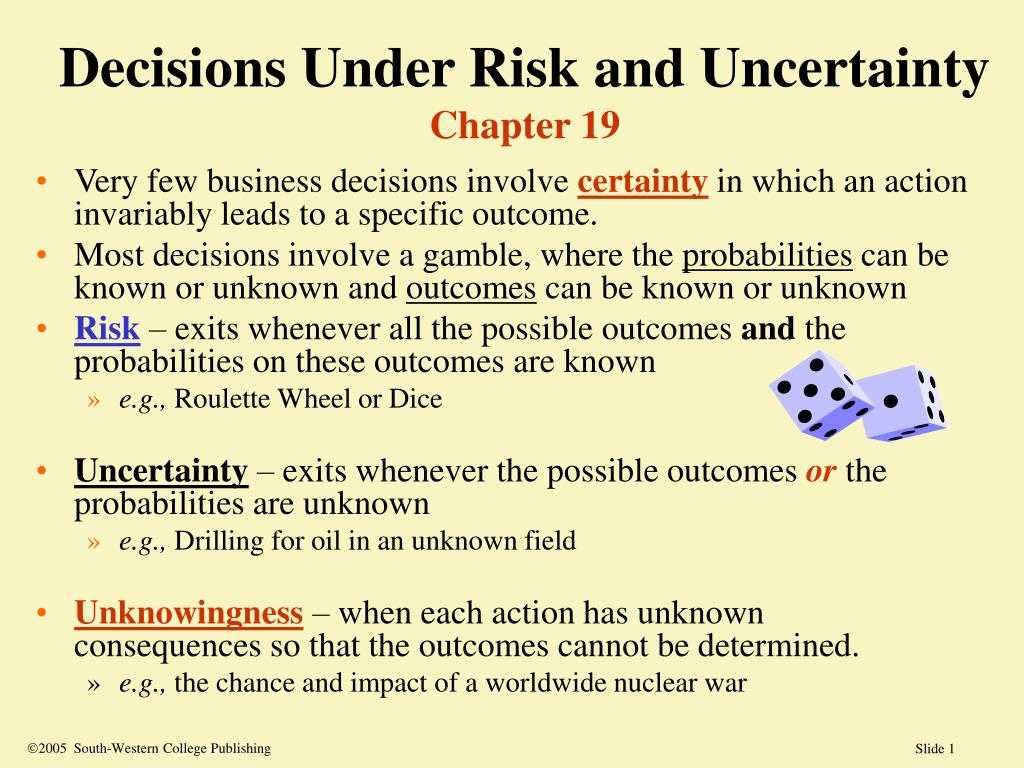 Decisions Under Risk and Uncertainty
Chapter 19

• Very few business decisions involve certainty in which an action invariably leads to a specific outcome.
• Most decisions involve a gamble, where the probabilities can be known or unknown and outcomes can be known or unknown
• Risk – exits whenever all the possible outcomes and the probabilities on these outcomes are known
» e.g., Roulette Wheel or Dice

• Uncertainty – exits whenever the possible outcomes or the probabilities are unknown
» e.g., Drilling for oil in an unknown field

• Unknowingness – when each action has unknown consequences so that the outcomes cannot be determined.
» e.g., the chance and impact of a worldwide nuclear war

©2005 South-Western College Publishing

Slide 1